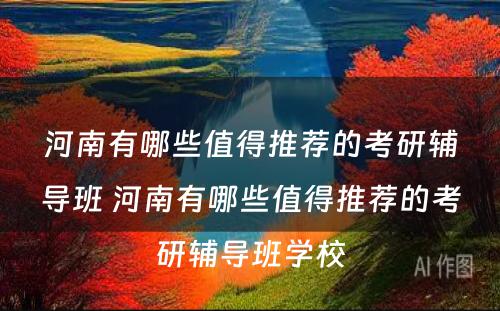 河南有哪些值得推荐的考研辅导班 河南有哪些值得推荐的考研辅导班学校

AI 作图